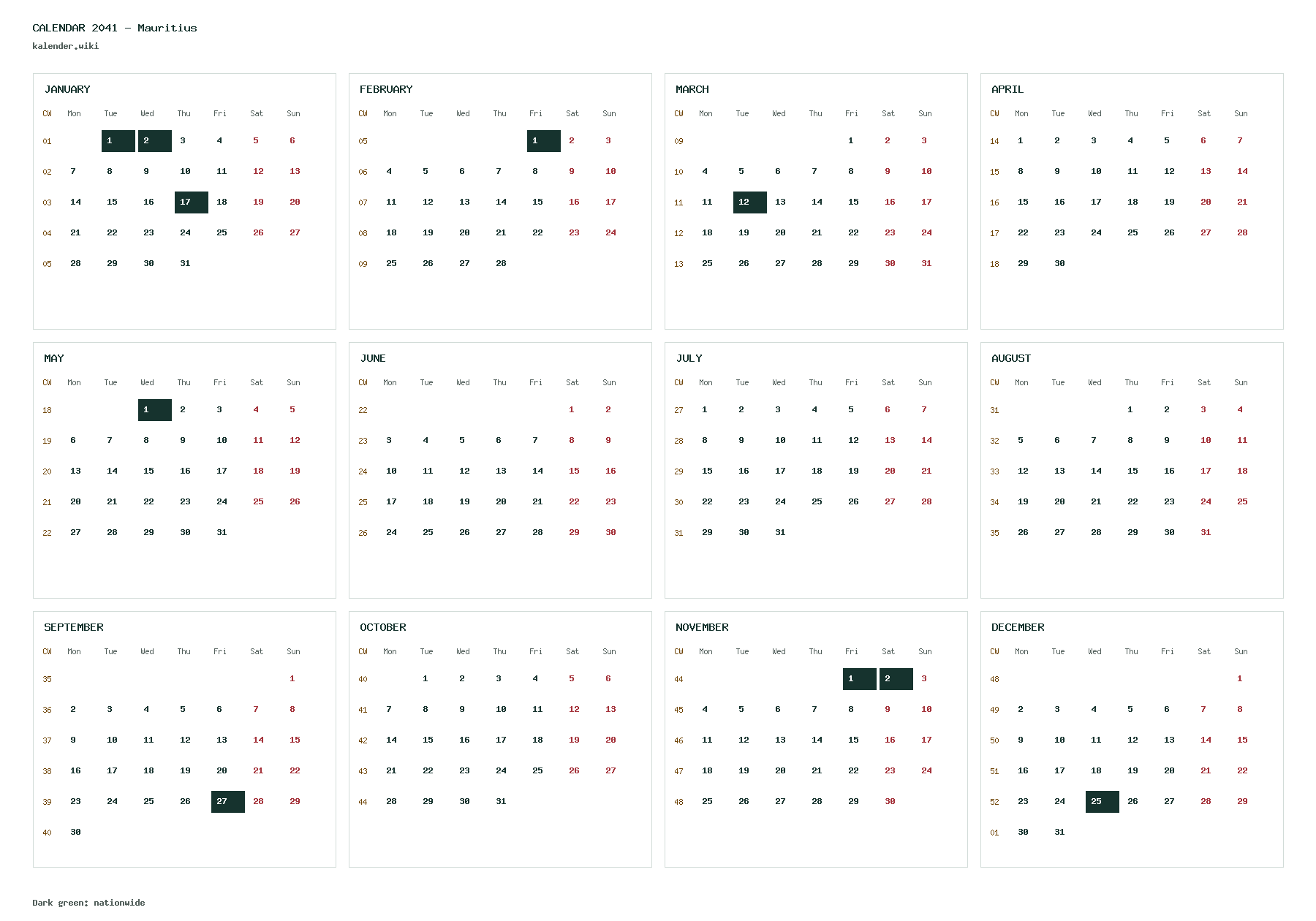 CALENDAR 2041 - Mauritius
kalender.wiki

JANUARY

| CW | Mon | Tue | Wed | Thu | Fri | Sat | Sun |
|---|---|---|---|---|---|---|---|
| 01 |  | 1 | 2 | 3 | 4 | 5 | 6 |
| 02 | 7 | 8 | 9 | 10 | 11 | 12 | 13 |
| 03 | 14 | 15 | 16 | 17 | 18 | 19 | 20 |
| 04 | 21 | 22 | 23 | 24 | 25 | 26 | 27 |
| 05 | 28 | 29 | 30 | 31 |  |  |  |

FEBRUARY

| CW | Mon | Tue | Wed | Thu | Fri | Sat | Sun |
|---|---|---|---|---|---|---|---|
| 05 |  |  |  |  | 1 | 2 | 3 |
| 06 | 4 | 5 | 6 | 7 | 8 | 9 | 10 |
| 07 | 11 | 12 | 13 | 14 | 15 | 16 | 17 |
| 08 | 18 | 19 | 20 | 21 | 22 | 23 | 24 |
| 09 | 25 | 26 | 27 | 28 |  |  |  |

MARCH

| CW | Mon | Tue | Wed | Thu | Fri | Sat | Sun |
|---|---|---|---|---|---|---|---|
| 09 |  |  |  |  | 1 | 2 | 3 |
| 10 | 4 | 5 | 6 | 7 | 8 | 9 | 10 |
| 11 | 11 | 12 | 13 | 14 | 15 | 16 | 17 |
| 12 | 18 | 19 | 20 | 21 | 22 | 23 | 24 |
| 13 | 25 | 26 | 27 | 28 | 29 | 30 | 31 |

APRIL

| CW | Mon | Tue | Wed | Thu | Fri | Sat | Sun |
|---|---|---|---|---|---|---|---|
| 14 | 1 | 2 | 3 | 4 | 5 | 6 | 7 |
| 15 | 8 | 9 | 10 | 11 | 12 | 13 | 14 |
| 16 | 15 | 16 | 17 | 18 | 19 | 20 | 21 |
| 17 | 22 | 23 | 24 | 25 | 26 | 27 | 28 |
| 18 | 29 | 30 |  |  |  |  |  |

MAY

| CW | Mon | Tue | Wed | Thu | Fri | Sat | Sun |
|---|---|---|---|---|---|---|---|
| 18 |  |  | 1 | 2 | 3 | 4 | 5 |
| 19 | 6 | 7 | 8 | 9 | 10 | 11 | 12 |
| 20 | 13 | 14 | 15 | 16 | 17 | 18 | 19 |
| 21 | 20 | 21 | 22 | 23 | 24 | 25 | 26 |
| 22 | 27 | 28 | 29 | 30 | 31 |  |  |

JUNE

| CW | Mon | Tue | Wed | Thu | Fri | Sat | Sun |
|---|---|---|---|---|---|---|---|
| 22 |  |  |  |  |  | 1 | 2 |
| 23 | 3 | 4 | 5 | 6 | 7 | 8 | 9 |
| 24 | 10 | 11 | 12 | 13 | 14 | 15 | 16 |
| 25 | 17 | 18 | 19 | 20 | 21 | 22 | 23 |
| 26 | 24 | 25 | 26 | 27 | 28 | 29 | 30 |

JULY

| CW | Mon | Tue | Wed | Thu | Fri | Sat | Sun |
|---|---|---|---|---|---|---|---|
| 27 | 1 | 2 | 3 | 4 | 5 | 6 | 7 |
| 28 | 8 | 9 | 10 | 11 | 12 | 13 | 14 |
| 29 | 15 | 16 | 17 | 18 | 19 | 20 | 21 |
| 30 | 22 | 23 | 24 | 25 | 26 | 27 | 28 |
| 31 | 29 | 30 | 31 |  |  |  |  |

AUGUST

| CW | Mon | Tue | Wed | Thu | Fri | Sat | Sun |
|---|---|---|---|---|---|---|---|
| 31 |  |  |  | 1 | 2 | 3 | 4 |
| 32 | 5 | 6 | 7 | 8 | 9 | 10 | 11 |
| 33 | 12 | 13 | 14 | 15 | 16 | 17 | 18 |
| 34 | 19 | 20 | 21 | 22 | 23 | 24 | 25 |
| 35 | 26 | 27 | 28 | 29 | 30 | 31 |  |

SEPTEMBER

| CW | Mon | Tue | Wed | Thu | Fri | Sat | Sun |
|---|---|---|---|---|---|---|---|
| 35 |  |  |  |  |  |  | 1 |
| 36 | 2 | 3 | 4 | 5 | 6 | 7 | 8 |
| 37 | 9 | 10 | 11 | 12 | 13 | 14 | 15 |
| 38 | 16 | 17 | 18 | 19 | 20 | 21 | 22 |
| 39 | 23 | 24 | 25 | 26 | 27 | 28 | 29 |
| 40 | 30 |  |  |  |  |  |  |

OCTOBER

| CW | Mon | Tue | Wed | Thu | Fri | Sat | Sun |
|---|---|---|---|---|---|---|---|
| 40 |  | 1 | 2 | 3 | 4 | 5 | 6 |
| 41 | 7 | 8 | 9 | 10 | 11 | 12 | 13 |
| 42 | 14 | 15 | 16 | 17 | 18 | 19 | 20 |
| 43 | 21 | 22 | 23 | 24 | 25 | 26 | 27 |
| 44 | 28 | 29 | 30 | 31 |  |  |  |

NOVEMBER

| CW | Mon | Tue | Wed | Thu | Fri | Sat | Sun |
|---|---|---|---|---|---|---|---|
| 44 |  |  |  |  | 1 | 2 | 3 |
| 45 | 4 | 5 | 6 | 7 | 8 | 9 | 10 |
| 46 | 11 | 12 | 13 | 14 | 15 | 16 | 17 |
| 47 | 18 | 19 | 20 | 21 | 22 | 23 | 24 |
| 48 | 25 | 26 | 27 | 28 | 29 | 30 |  |

DECEMBER

| CW | Mon | Tue | Wed | Thu | Fri | Sat | Sun |
|---|---|---|---|---|---|---|---|
| 48 |  |  |  |  |  |  | 1 |
| 49 | 2 | 3 | 4 | 5 | 6 | 7 | 8 |
| 50 | 9 | 10 | 11 | 12 | 13 | 14 | 15 |
| 51 | 16 | 17 | 18 | 19 | 20 | 21 | 22 |
| 52 | 23 | 24 | 25 | 26 | 27 | 28 | 29 |
| 01 | 30 | 31 |  |  |  |  |  |

Dark green: nationwide